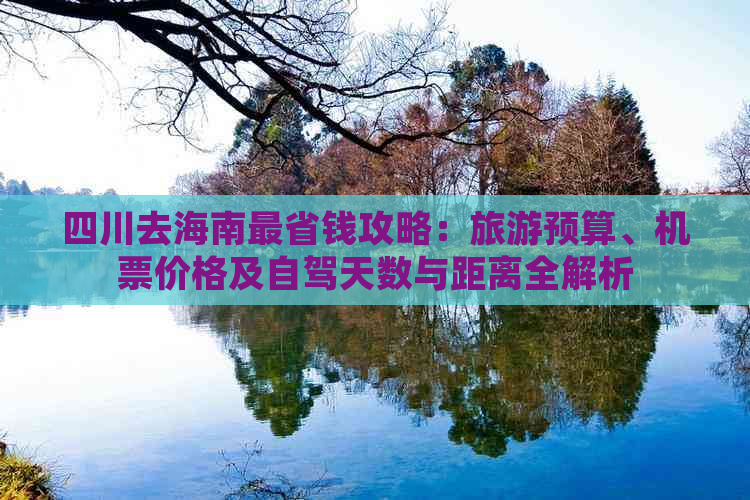 四川去海南最省钱攻略：旅游预算、机票价格及自驾天数与距离全解析